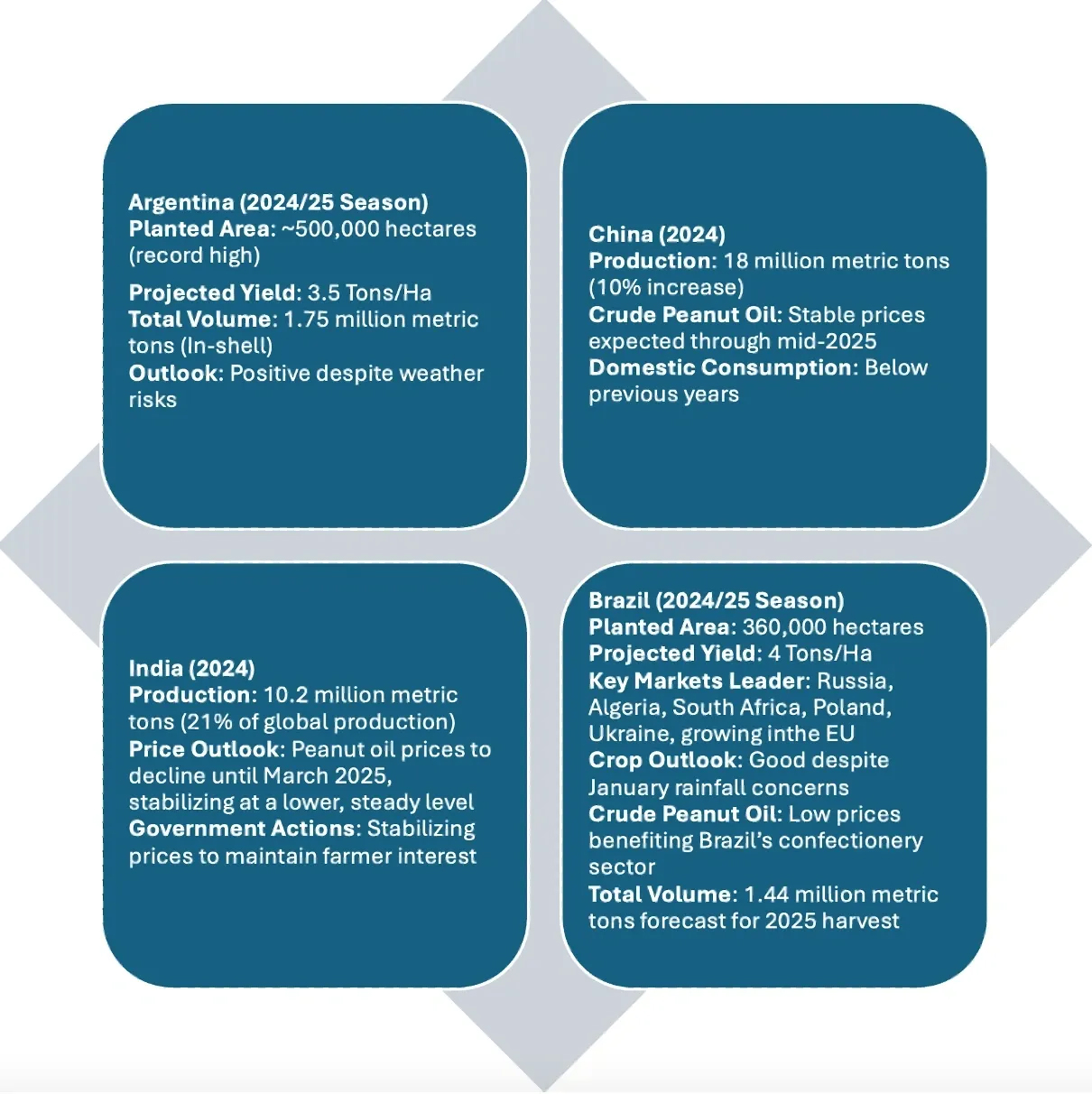 Argentina (2024/25 Season)
Planted Area: ~500,000 hectares (record high)

Projected Yield: 3.5 Tons/Ha
Total Volume: 1.75 million metric tons (In-shell)
Outlook: Positive despite weather risks

China (2024)
Production: 18 million metric tons (10% increase)
Crude Peanut Oil: Stable prices expected through mid-2025
Domestic Consumption: Below previous years

India (2024)
Production: 10.2 million metric tons (21% of global production)
Price Outlook: Peanut oil prices to decline until March 2025, stabilizing at a lower, steady level
Government Actions: Stabilizing prices to maintain farmer interest

Brazil (2024/25 Season)
Planted Area: 360,000 hectares
Projected Yield: 4 Tons/Ha
Key Markets Leader: Russia, Algeria, South Africa, Poland, Ukraine, growing inthe EU
Crop Outlook: Good despite January rainfall concerns
Crude Peanut Oil: Low prices benefiting Brazil's confectionery sector
Total Volume: 1.44 million metric tons forecast for 2025 harvest